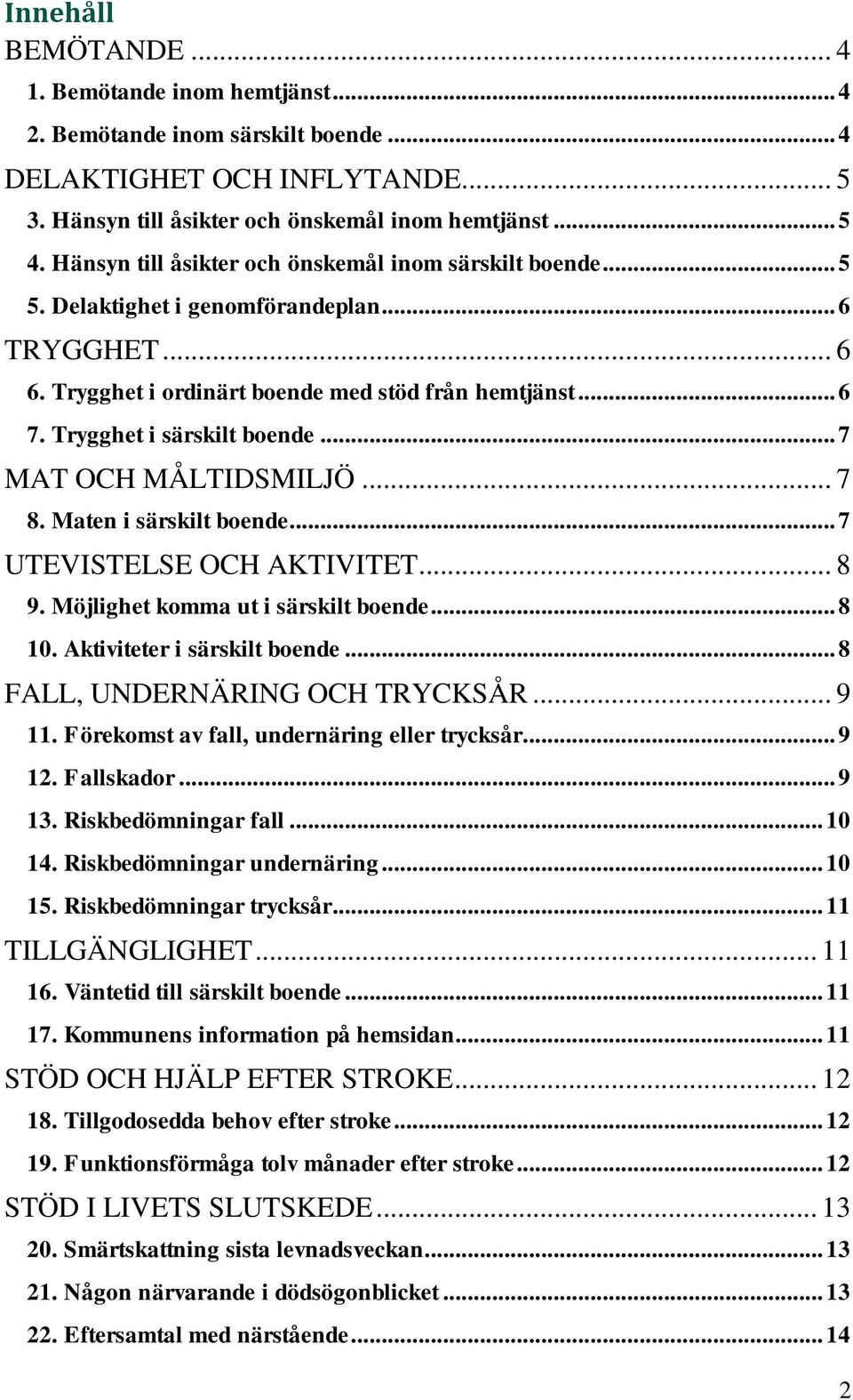 Innehåll

BEMÖTANDE ... 4
1. Bemötande inom hemtjänst ... 4
2. Bemötande inom särskilt boende ... 4
DELAKTIGHET OCH INFLYTANDE ... 5
3. Hänsyn till åsikter och önskemål inom hemtjänst ... 5
4. Hänsyn till åsikter och önskemål inom särskilt boende ... 5
5. Delaktighet i genomförandeplan ... 6
TRYGGHET ... 6
6. Trygghet i ordinärt boende med stöd från hemtjänst ... 6
7. Trygghet i särskilt boende ... 7
MAT OCH MÅLTIDSMILJÖ ... 7
8. Maten i särskilt boende ... 7
UTEVISTELSE OCH AKTIVITET ... 8
9. Möjlighet komma ut i särskilt boende ... 8
10. Aktiviteter i särskilt boende ... 8
FALL, UNDERNÄRING OCH TRYCKSÅR ... 9
11. Förekomst av fall, undernäring eller trycksår ... 9
12. Fallskador ... 9
13. Riskbedömningar fall ... 10
14. Riskbedömningar undernäring ... 10
15. Riskbedömningar trycksår ... 11
TILLGÄNGLIGHET ... 11
16. Väntetid till särskilt boende ... 11
17. Kommunens information på hemsidan ... 11
STÖD OCH HJÄLP EFTER STROKE ... 12
18. Tillgodosedda behov efter stroke ... 12
19. Funktionsförmåga tolv månader efter stroke ... 12
STÖD I LIVETS SLUTSKEDE ... 13
20. Smärtskattning sista levnadsveckan ... 13
21. Någon närvarande i dödsögonblicket ... 13
22. Eftersamtal med närstående ... 14

2